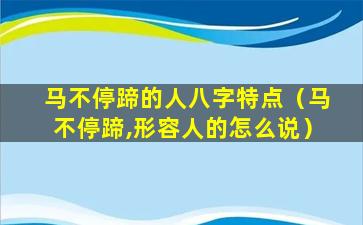 马不停蹄的人八字特点（马不停蹄,形容人的怎么说）